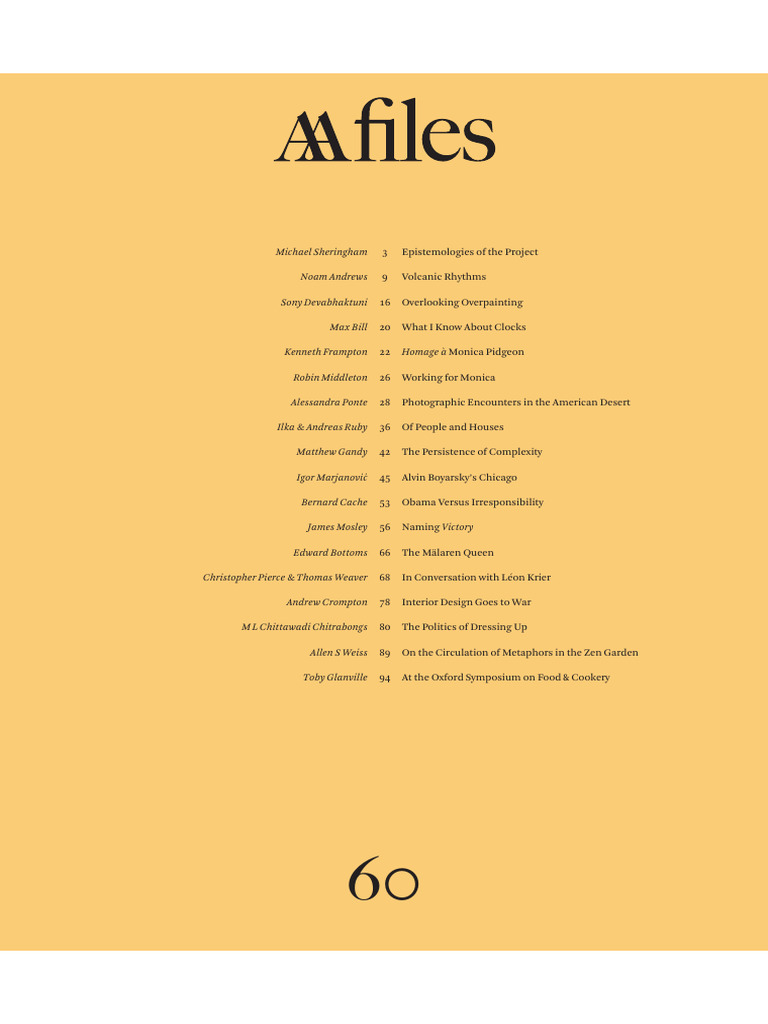 AA files

| | | |
|---|---|---|
| Michael Sheringham | 3 | Epistemologies of the Project |
| Noam Andrews | 9 | Volcanic Rhythms |
| Sony Devabhaktuni | 16 | Overlooking Overpainting |
| Max Bill | 20 | What I Know About Clocks |
| Kenneth Frampton | 22 | Homage à Monica Pidgeon |
| Robin Middleton | 26 | Working for Monica |
| Alessandra Ponte | 28 | Photographic Encounters in the American Desert |
| Ilka & Andreas Ruby | 36 | Of People and Houses |
| Matthew Gandy | 42 | The Persistence of Complexity |
| Igor Marjanović | 45 | Alvin Boyarsky's Chicago |
| Bernard Cache | 53 | Obama Versus Irresponsibility |
| James Mosley | 56 | Naming Victory |
| Edward Bottoms | 66 | The Mälaren Queen |
| Christopher Pierce & Thomas Weaver | 68 | In Conversation with Léon Krier |
| Andrew Crompton | 78 | Interior Design Goes to War |
| M L Chittawadi Chitrabongs | 80 | The Politics of Dressing Up |
| Allen S Weiss | 89 | On the Circulation of Metaphors in the Zen Garden |
| Toby Glanville | 94 | At the Oxford Symposium on Food & Cookery |

60